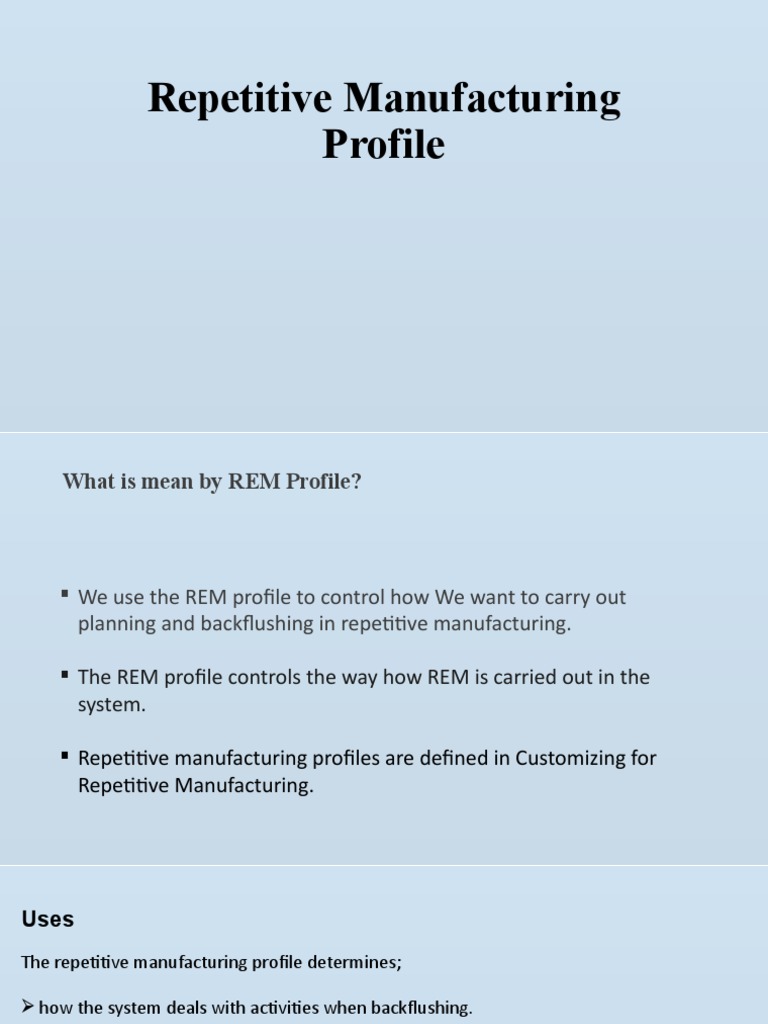 Repetitive Manufacturing Profile

What is mean by REM Profile?

▪ We use the REM profile to control how We want to carry out planning and backflushing in repetitive manufacturing.

▪ The REM profile controls the way how REM is carried out in the system.

▪ Repetitive manufacturing profiles are defined in Customizing for Repetitive Manufacturing.

Uses

The repetitive manufacturing profile determines;

➢ how the system deals with activities when backflushing.